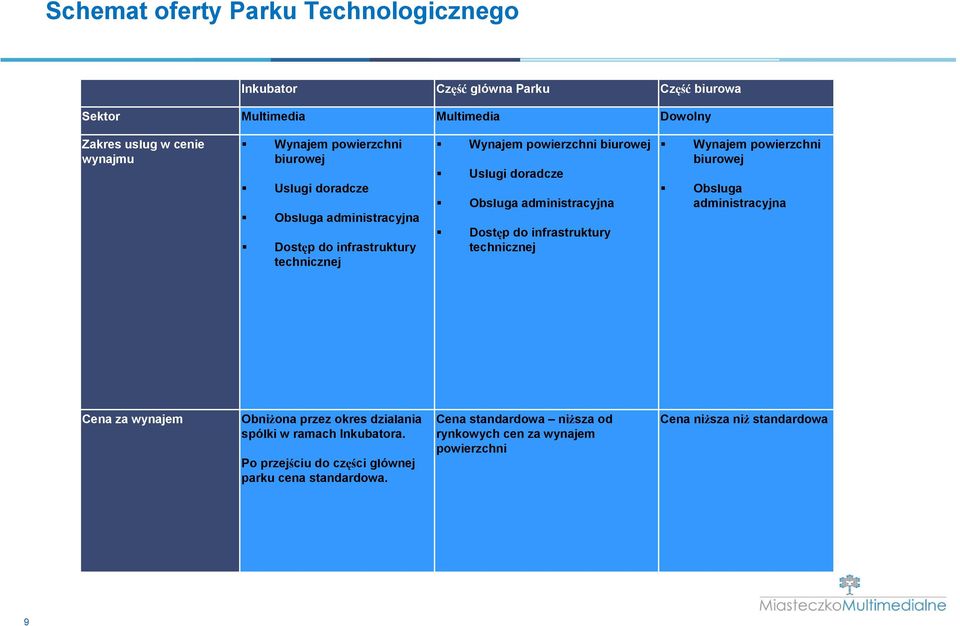 Schemat oferty Parku Technologicznego

| | Inkubator | Część główna Parku | Część biurowa |
|---|---|---|---|
| Sektor | Multimedia | Multimedia | Dowolny |
| Zakres usług w cenie wynajmu | ▪ Wynajem powierzchni biurowej ▪ Usługi doradcze ▪ Obsługa administracyjna ▪ Dostęp do infrastruktury technicznej | ▪ Wynajem powierzchni biurowej ▪ Usługi doradcze ▪ Obsługa administracyjna ▪ Dostęp do infrastruktury technicznej | ▪ Wynajem powierzchni biurowej ▪ Obsługa administracyjna |
| Cena za wynajem | Obniżona przez okres działania spółki w ramach Inkubatora. Po przejściu do części głównej parku cena standardowa. | Cena standardowa – niższa od rynkowych cen za wynajem powierzchni | Cena niższa niż standardowa |

9

MiasteczkoMultimedialne